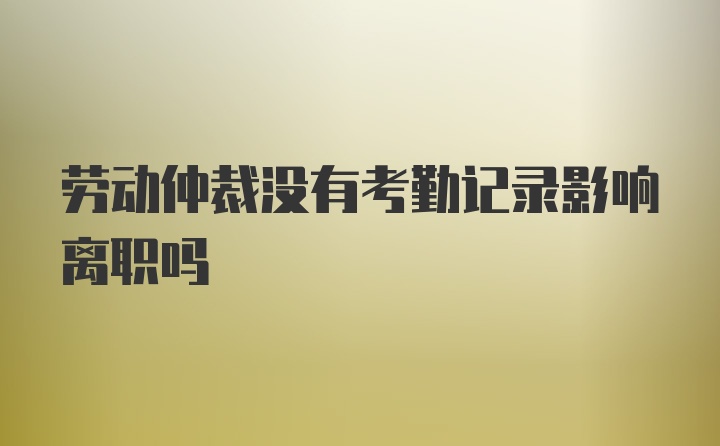 劳动仲裁没有考勤记录影响离职吗